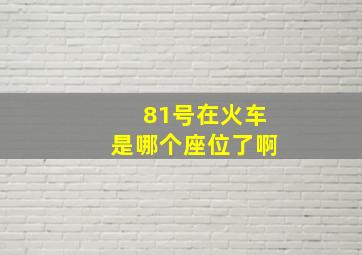 81号在火车
是哪个座位了啊